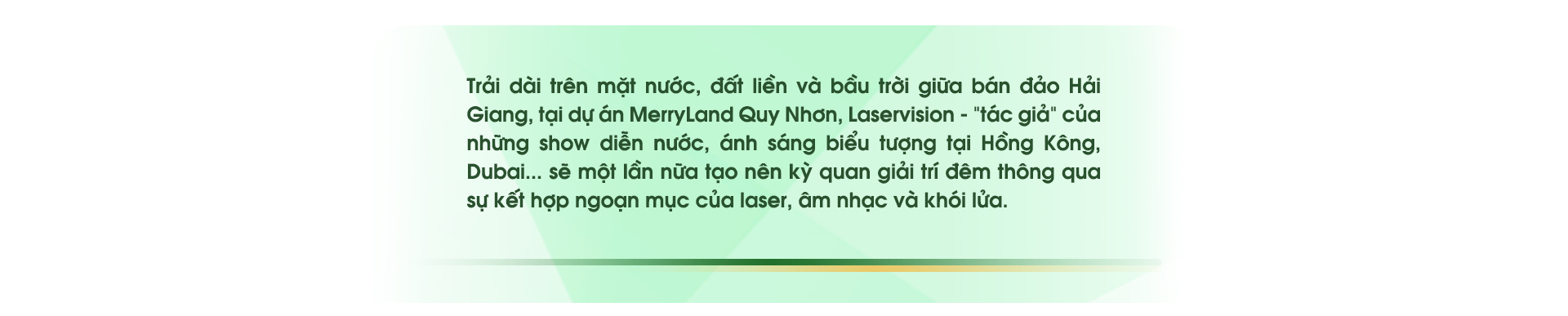 Trải dài trên mặt nước, đất liền và bầu trời giữa bán đảo Hải Giang, tại dự án MerryLand Quy Nhơn, Laservision - "tác giả" của những show diễn nước, ánh sáng biểu tượng tại Hồng Kông, Dubai... sẽ một lần nữa tạo nên kỳ quan giải trí đêm thông qua sự kết hợp ngoạn mục của laser, âm nhạc và khói lửa.